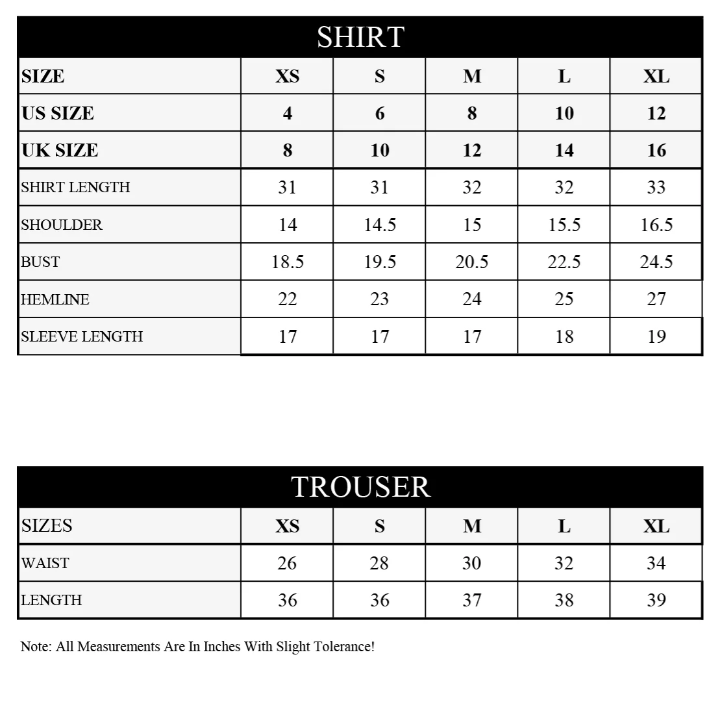 SHIRT

| SIZE | XS | S | M | L | XL |
|---|---|---|---|---|---|
| US SIZE | 4 | 6 | 8 | 10 | 12 |
| UK SIZE | 8 | 10 | 12 | 14 | 16 |
| SHIRT LENGTH | 31 | 31 | 32 | 32 | 33 |
| SHOULDER | 14 | 14.5 | 15 | 15.5 | 16.5 |
| BUST | 18.5 | 19.5 | 20.5 | 22.5 | 24.5 |
| HEMLINE | 22 | 23 | 24 | 25 | 27 |
| SLEEVE LENGTH | 17 | 17 | 17 | 18 | 19 |

TROUSER

| SIZES | XS | S | M | L | XL |
|---|---|---|---|---|---|
| WAIST | 26 | 28 | 30 | 32 | 34 |
| LENGTH | 36 | 36 | 37 | 38 | 39 |

Note: All Measurements Are In Inches With Slight Tolerance!